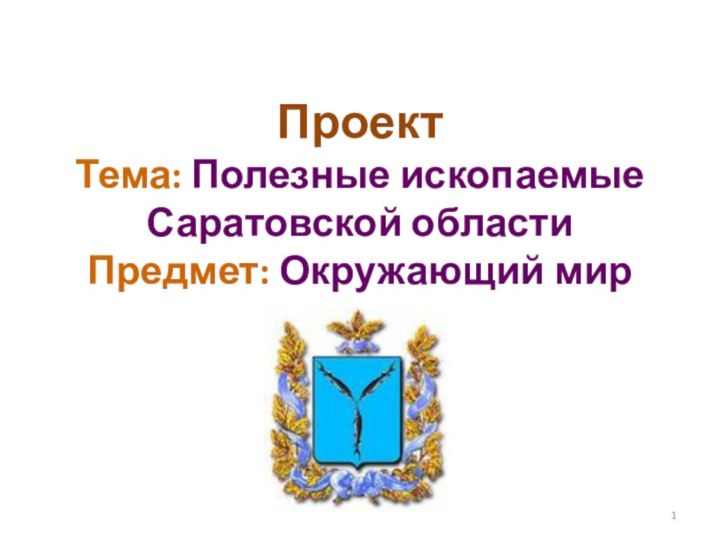 Проект
Тема: Полезные ископаемые Саратовской области
Предмет: Окружающий мир

1